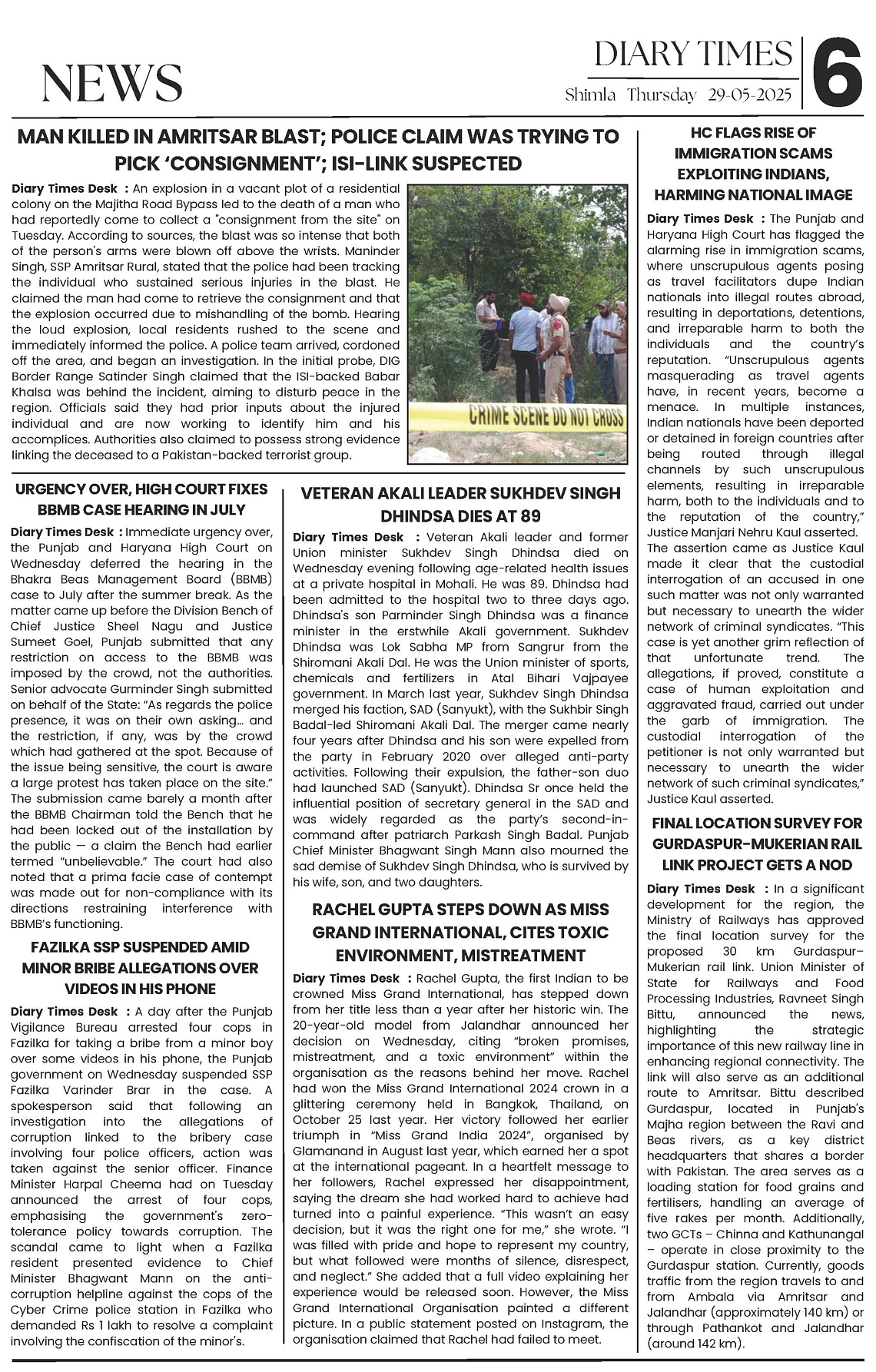 NEWS

DIARY TIMES
Shimla Thursday 29-05-2025
6

MAN KILLED IN AMRITSAR BLAST; POLICE CLAIM WAS TRYING TO PICK 'CONSIGNMENT'; ISI-LINK SUSPECTED

Diary Times Desk : An explosion in a vacant plot of a residential colony on the Majitha Road Bypass led to the death of a man who had reportedly come to collect a "consignment from the site" on Tuesday. According to sources, the blast was so intense that both of the person's arms were blown off above the wrists. Maninder Singh, SSP Amritsar Rural, stated that the police had been tracking the individual who sustained serious injuries in the blast. He claimed the man had come to retrieve the consignment and that the explosion occurred due to mishandling of the bomb. Hearing the loud explosion, local residents rushed to the scene and immediately informed the police. A police team arrived, cordoned off the area, and began an investigation. In the initial probe, DIG Border Range Satinder Singh claimed that the ISI-backed Babar Khalsa was behind the incident, aiming to disturb peace in the region. Officials said they had prior inputs about the injured individual and are now working to identify him and his accomplices. Authorities also claimed to possess strong evidence linking the deceased to a Pakistan-backed terrorist group.

CRIME SCENE DO NOT CROSS

URGENCY OVER, HIGH COURT FIXES BBMB CASE HEARING IN JULY

Diary Times Desk : Immediate urgency over, the Punjab and Haryana High Court on Wednesday deferred the hearing in the Bhakra Beas Management Board (BBMB) case to July after the summer break. As the matter came up before the Division Bench of Chief Justice Sheel Nagu and Justice Sumeet Goel, Punjab submitted that any restriction on access to the BBMB was imposed by the crowd, not the authorities. Senior advocate Gurminder Singh submitted on behalf of the State: "As regards the police presence, it was on their own asking... and the restriction, if any, was by the crowd which had gathered at the spot. Because of the issue being sensitive, the court is aware a large protest has taken place on the site." The submission came barely a month after the BBMB Chairman told the Bench that he had been locked out of the installation by the public — a claim the Bench had earlier termed "unbelievable." The court had also noted that a prima facie case of contempt was made out for non-compliance with its directions restraining interference with BBMB's functioning.

FAZILKA SSP SUSPENDED AMID MINOR BRIBE ALLEGATIONS OVER VIDEOS IN HIS PHONE

Diary Times Desk : A day after the Punjab Vigilance Bureau arrested four cops in Fazilka for taking a bribe from a minor boy over some videos in his phone, the Punjab government on Wednesday suspended SSP Fazilka Varinder Brar in the case. A spokesperson said that following an investigation into the allegations of corruption linked to the bribery case involving four police officers, action was taken against the senior officer. Finance Minister Harpal Cheema had on Tuesday announced the arrest of four cops, emphasising the government's zero-tolerance policy towards corruption. The scandal came to light when a Fazilka resident presented evidence to Chief Minister Bhagwant Mann on the anti-corruption helpline against the cops of the Cyber Crime police station in Fazilka who demanded Rs 1 lakh to resolve a complaint involving the confiscation of the minor's.

VETERAN AKALI LEADER SUKHDEV SINGH DHINDSA DIES AT 89

Diary Times Desk : Veteran Akali leader and former Union minister Sukhdev Singh Dhindsa died on Wednesday evening following age-related health issues at a private hospital in Mohali. He was 89. Dhindsa had been admitted to the hospital two to three days ago. Dhindsa's son Parminder Singh Dhindsa was a finance minister in the erstwhile Akali government. Sukhdev Dhindsa was Lok Sabha MP from Sangrur from the Shiromani Akali Dal. He was the Union minister of sports, chemicals and fertilizers in Atal Bihari Vajpayee government. In March last year, Sukhdev Singh Dhindsa merged his faction, SAD (Sanyukt), with the Sukhbir Singh Badal-led Shiromani Akali Dal. The merger came nearly four years after Dhindsa and his son were expelled from the party in February 2020 over alleged anti-party activities. Following their expulsion, the father-son duo had launched SAD (Sanyukt). Dhindsa Sr once held the influential position of secretary general in the SAD and was widely regarded as the party's second-in-command after patriarch Parkash Singh Badal. Punjab Chief Minister Bhagwant Singh Mann also mourned the sad demise of Sukhdev Singh Dhindsa, who is survived by his wife, son, and two daughters.

RACHEL GUPTA STEPS DOWN AS MISS GRAND INTERNATIONAL, CITES TOXIC ENVIRONMENT, MISTREATMENT

Diary Times Desk : Rachel Gupta, the first Indian to be crowned Miss Grand International, has stepped down from her title less than a year after her historic win. The 20-year-old model from Jalandhar announced her decision on Wednesday, citing "broken promises, mistreatment, and a toxic environment" within the organisation as the reasons behind her move. Rachel had won the Miss Grand International 2024 crown in a glittering ceremony held in Bangkok, Thailand, on October 25 last year. Her victory followed her earlier triumph in "Miss Grand India 2024", organised by Glamanand in August last year, which earned her a spot at the international pageant. In a heartfelt message to her followers, Rachel expressed her disappointment, saying the dream she had worked hard to achieve had turned into a painful experience. "This wasn't an easy decision, but it was the right one for me," she wrote. "I was filled with pride and hope to represent my country, but what followed were months of silence, disrespect, and neglect." She added that a full video explaining her experience would be released soon. However, the Miss Grand International Organisation painted a different picture. In a public statement posted on Instagram, the organisation claimed that Rachel had failed to meet.

HC FLAGS RISE OF IMMIGRATION SCAMS EXPLOITING INDIANS, HARMING NATIONAL IMAGE

Diary Times Desk : The Punjab and Haryana High Court has flagged the alarming rise in immigration scams, where unscrupulous agents posing as travel facilitators dupe Indian nationals into illegal routes abroad, resulting in deportations, detentions, and irreparable harm to both the individuals and the country's reputation. "Unscrupulous agents masquerading as travel agents have, in recent years, become a menace. In multiple instances, Indian nationals have been deported or detained in foreign countries after being routed through illegal channels by such unscrupulous elements, resulting in irreparable harm, both to the individuals and to the reputation of the country," Justice Manjari Nehru Kaul asserted. The assertion came as Justice Kaul made it clear that the custodial interrogation of an accused in one such matter was not only warranted but necessary to unearth the wider network of criminal syndicates. "This case is yet another grim reflection of that unfortunate trend. The allegations, if proved, constitute a case of human exploitation and aggravated fraud, carried out under the garb of immigration. The custodial interrogation of the petitioner is not only warranted but necessary to unearth the wider network of such criminal syndicates," Justice Kaul asserted.

FINAL LOCATION SURVEY FOR GURDASPUR-MUKERIAN RAIL LINK PROJECT GETS A NOD

Diary Times Desk : In a significant development for the region, the Ministry of Railways has approved the final location survey for the proposed 30 km Gurdaspur–Mukerian rail link. Union Minister of State for Railways and Food Processing Industries, Ravneet Singh Bittu, announced the news, highlighting the strategic importance of this new railway line in enhancing regional connectivity. The link will also serve as an additional route to Amritsar. Bittu described Gurdaspur, located in Punjab's Majha region between the Ravi and Beas rivers, as a key district headquarters that shares a border with Pakistan. The area serves as a loading station for food grains and fertilisers, handling an average of five rakes per month. Additionally, two GCTs – Chinna and Kathunangal – operate in close proximity to the Gurdaspur station. Currently, goods traffic from the region travels to and from Ambala via Amritsar and Jalandhar (approximately 140 km) or through Pathankot and Jalandhar (around 142 km).